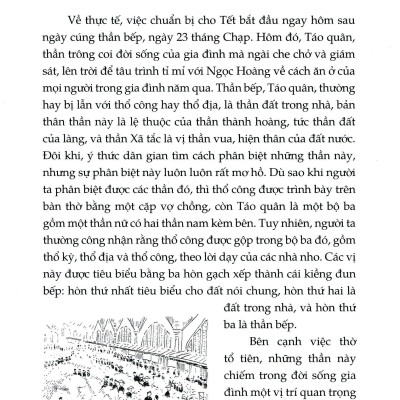 Về thực tế, việc chuẩn bị cho Tết bắt đầu ngay hôm sau ngày cúng thần bếp, ngày 23 tháng Chạp. Hôm đó, Táo quân, thần trông coi đời sống của gia đình mà ngài che chở và giám sát, lên trời để tâu trình tỉ mỉ với Ngọc Hoàng về cách ăn ở của mọi người trong gia đình năm qua. Thần bếp, Táo quân, thường hay bị lẫn với thổ công hay thổ địa, là thần đất trong nhà, bản thân thần này là lệ thuộc của thần thành hoàng, tức thần đất của làng, và thần Xã tắc là vị thần vua, hiện thân của đất nước. Đôi khi, ý thức dân gian tìm cách phân biệt những thần này, nhưng sự phân biệt này luôn luôn rất mơ hồ. Dù sao khi người ta phân biệt được các thần đó, thì thổ công được trình bày trên bàn thờ bằng một cặp vợ chồng, còn Táo quân là một bộ ba gồm một thần nữ có hai thần nam kèm bên. Tuy nhiên, người ta thường công nhận rằng thổ công được gộp trong bộ ba đó, gồm thổ kỳ, thổ địa và thổ công, theo lời dạy của các nhà nho. Các vị này được tiêu biểu bằng ba hòn gạch xếp thành cái kiềng đun bếp: hòn thứ nhất tiêu biểu cho đất nói chung, hòn thứ hai là đất trong nhà, và hòn thứ ba là thần bếp.

Bên cạnh việc thờ tổ tiên, những thần này chiếm trong đời sống gia đình một vị trí quan trọng